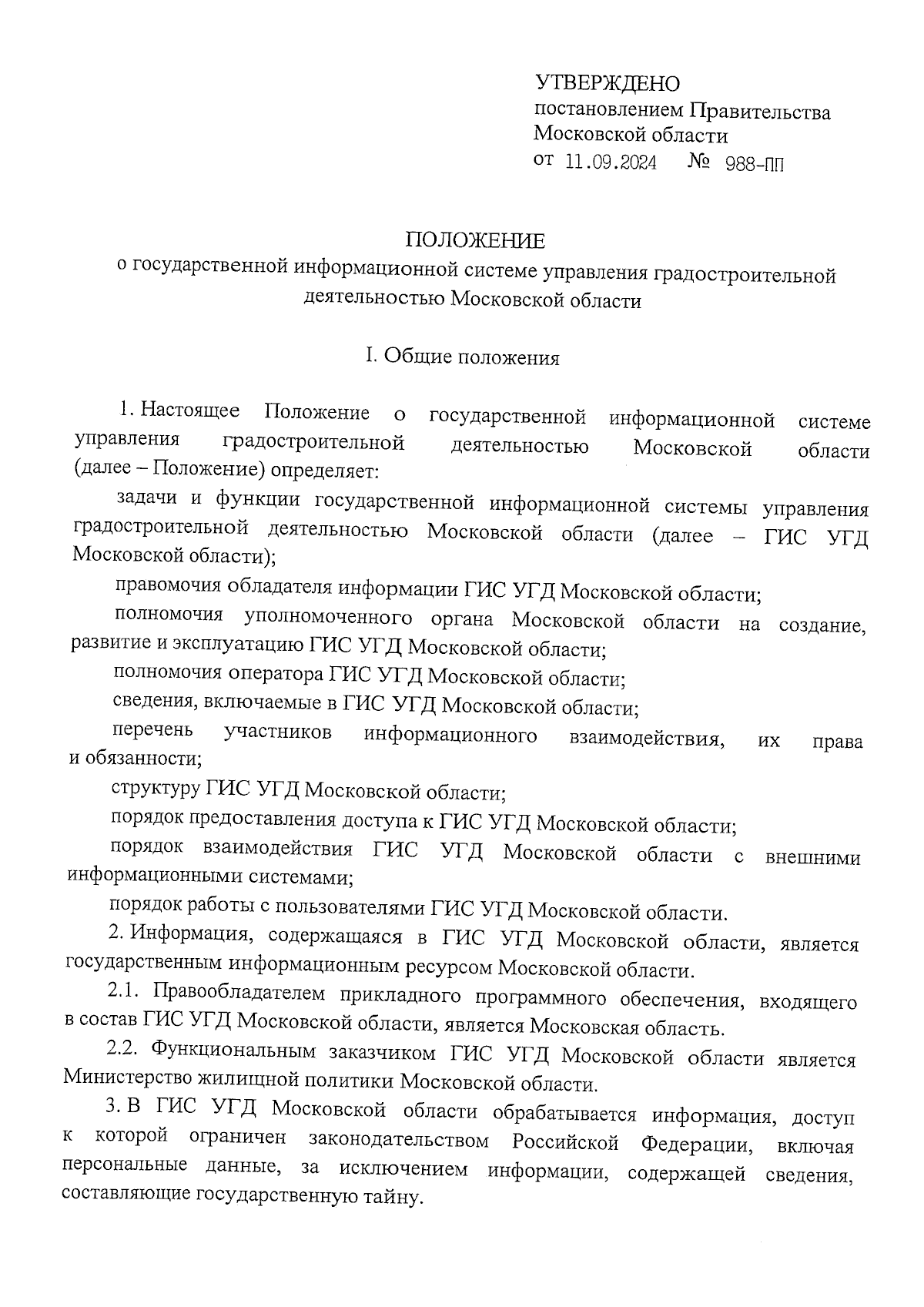 УТВЕРЖДЕНО
постановлением Правительства
Московской области
от 11.09.2024 № 988-ПП

ПОЛОЖЕНИЕ
о государственной информационной системе управления градостроительной деятельностью Московской области

I. Общие положения

1. Настоящее Положение о государственной информационной системе управления градостроительной деятельностью Московской области (далее – Положение) определяет:

задачи и функции государственной информационной системы управления градостроительной деятельностью Московской области (далее – ГИС УГД Московской области);

правомочия обладателя информации ГИС УГД Московской области;

полномочия уполномоченного органа Московской области на создание, развитие и эксплуатацию ГИС УГД Московской области;

полномочия оператора ГИС УГД Московской области;

сведения, включаемые в ГИС УГД Московской области;

перечень участников информационного взаимодействия, их права и обязанности;

структуру ГИС УГД Московской области;

порядок предоставления доступа к ГИС УГД Московской области;

порядок взаимодействия ГИС УГД Московской области с внешними информационными системами;

порядок работы с пользователями ГИС УГД Московской области.

2. Информация, содержащаяся в ГИС УГД Московской области, является государственным информационным ресурсом Московской области.

2.1. Правообладателем прикладного программного обеспечения, входящего в состав ГИС УГД Московской области, является Московская область.

2.2. Функциональным заказчиком ГИС УГД Московской области является Министерство жилищной политики Московской области.

3. В ГИС УГД Московской области обрабатывается информация, доступ к которой ограничен законодательством Российской Федерации, включая персональные данные, за исключением информации, содержащей сведения, составляющие государственную тайну.